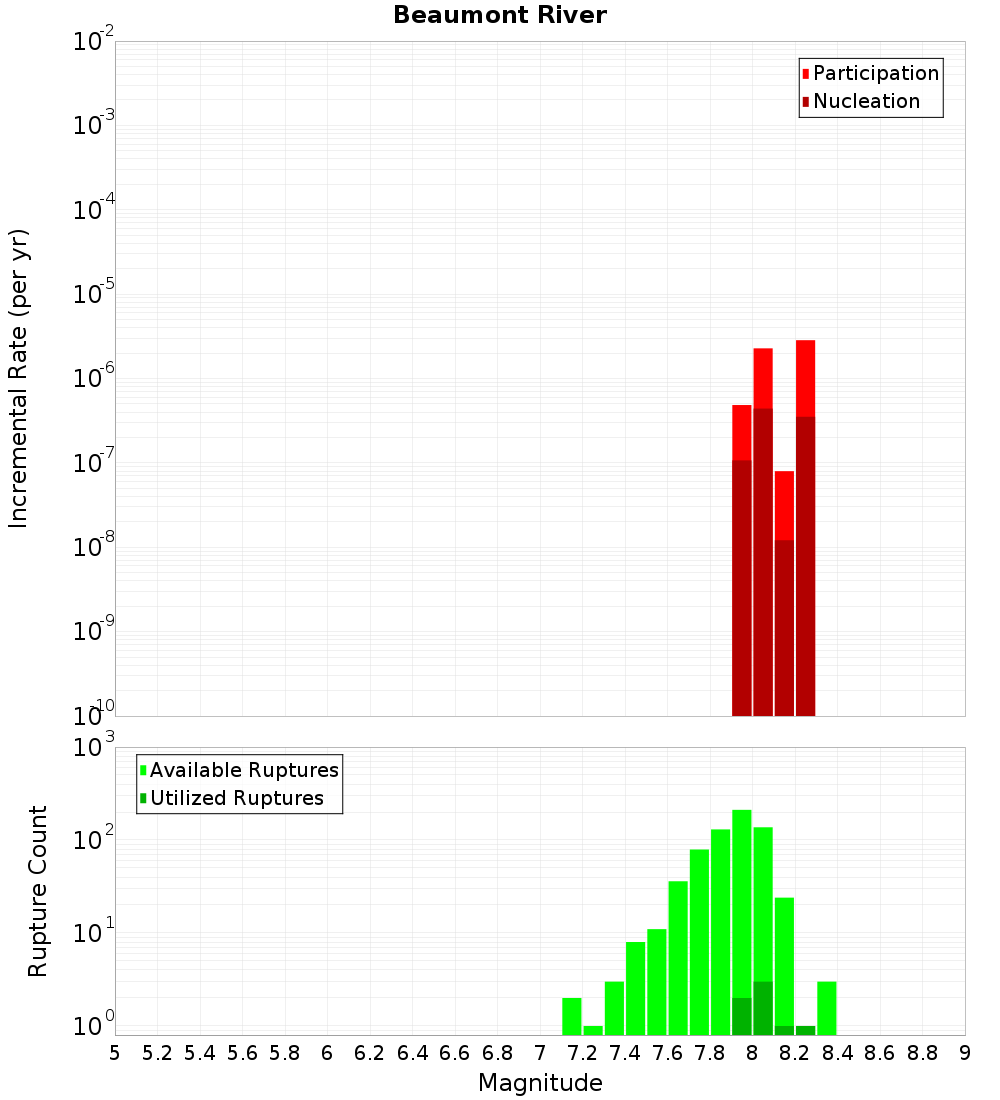 Beaumont River

Participation
Nucleation

Incremental Rate (per yr)

$10^{-2}$
$10^{-3}$
$10^{-4}$
$10^{-5}$
$10^{-6}$
$10^{-7}$
$10^{-8}$
$10^{-9}$
$10^{-10}$

Available Ruptures
Utilized Ruptures

Rupture Count

$10^{3}$
$10^{2}$
$10^{1}$
$10^{0}$

5 5.2 5.4 5.6 5.8 6 6.2 6.4 6.6 6.8 7 7.2 7.4 7.6 7.8 8 8.2 8.4 8.6 8.8 9

Magnitude